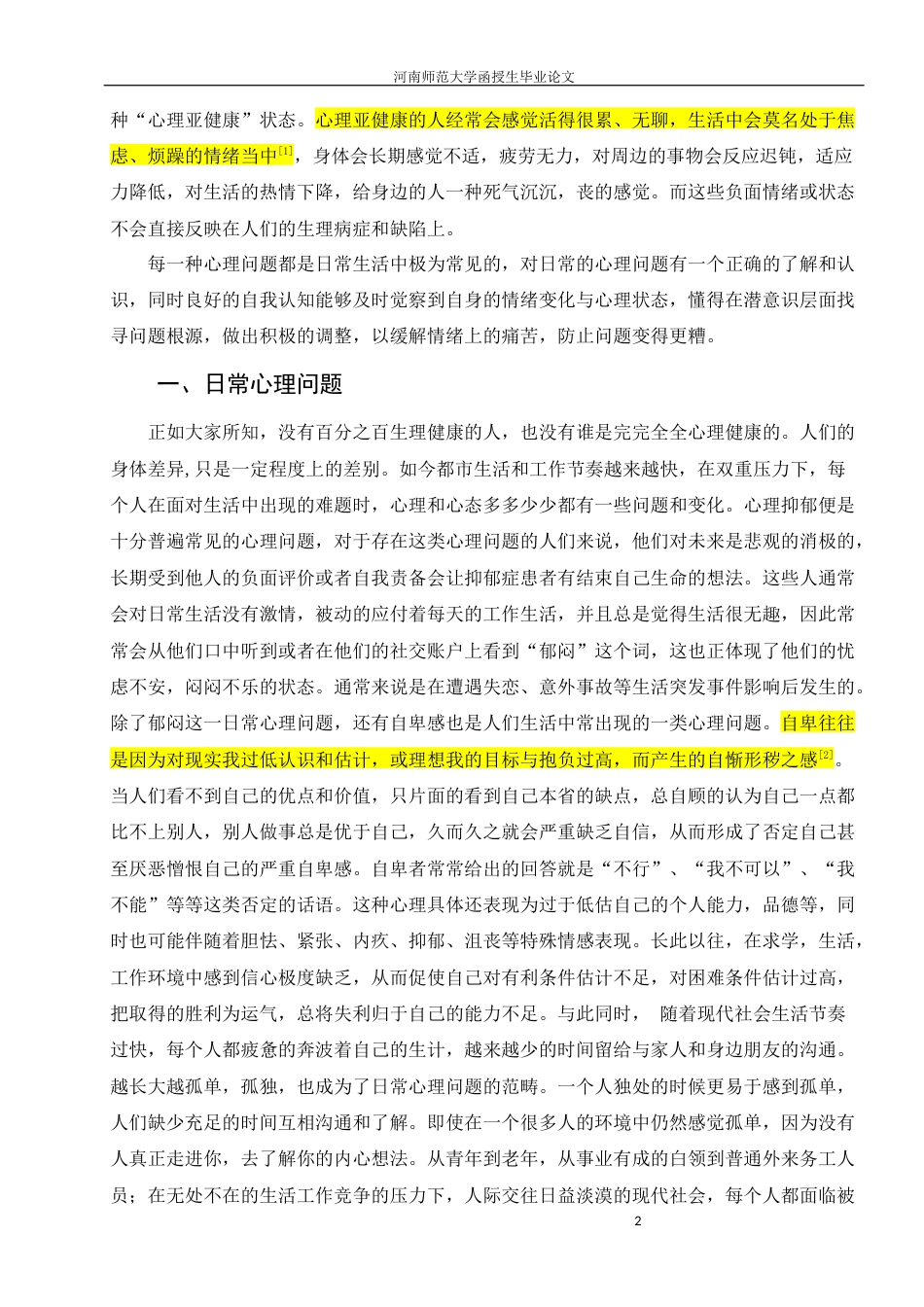 河南师范大学函授生毕业论文

种“心理亚健康”状态。心理亚健康的人经常会感觉活得很累、无聊，生活中会莫名处于焦虑、烦躁的情绪当中$^{[1]}$，身体会长期感觉不适，疲劳无力，对周边的事物会反应迟钝，适应力降低，对生活的热情下降，给身边的人一种死气沉沉，丧的感觉。而这些负面情绪或状态不会直接反映在人们的生理病症和缺陷上。

每一种心理问题都是日常生活中极为常见的，对日常的心理问题有一个正确的了解和认识，同时良好的自我认知能够及时觉察到自身的情绪变化与心理状态，懂得在潜意识层面找寻问题根源，做出积极的调整，以缓解情绪上的痛苦，防止问题变得更糟。

一、日常心理问题

正如大家所知，没有百分之百生理健康的人，也没有谁是完完全全心理健康的。人们的身体差异,只是一定程度上的差别。如今都市生活和工作节奏越来越快，在双重压力下，每个人在面对生活中出现的难题时，心理和心态多多少少都有一些问题和变化。心理抑郁便是十分普遍常见的心理问题，对于存在这类心理问题的人们来说，他们对未来是悲观的消极的，长期受到他人的负面评价或者自我责备会让抑郁症患者有结束自己生命的想法。这些人通常会对日常生活没有激情，被动的应付着每天的工作生活，并且总是觉得生活很无趣，因此常常会从他们口中听到或者在他们的社交账户上看到“郁闷”这个词，这也正体现了他们的忧虑不安，闷闷不乐的状态。通常来说是在遭遇失恋、意外事故等生活突发事件影响后发生的。除了郁闷这一日常心理问题，还有自卑感也是人们生活中常出现的一类心理问题。自卑往往是因为对现实我过低认识和估计，或理想我的目标与抱负过高，而产生的自惭形秽之感$^{[2]}$。当人们看不到自己的优点和价值，只片面的看到自己本省的缺点，总自顾的认为自己一点都比不上别人，别人做事总是优于自己，久而久之就会严重缺乏自信，从而形成了否定自己甚至厌恶憎恨自己的严重自卑感。自卑者常常给出的回答就是“不行”、“我不可以”、“我不能”等等这类否定的话语。这种心理具体还表现为过于低估自己的个人能力，品德等，同时也可能伴随着胆怯、紧张、内疚、抑郁、沮丧等特殊情感表现。长此以往，在求学，生活，工作环境中感到信心极度缺乏，从而促使自己对有利条件估计不足，对困难条件估计过高，把取得的胜利为运气，总将失利归于自己的能力不足。与此同时， 随着现代社会生活节奏过快，每个人都疲惫的奔波着自己的生计，越来越少的时间留给与家人和身边朋友的沟通。越长大越孤单，孤独，也成为了日常心理问题的范畴。一个人独处的时候更易于感到孤单，人们缺少充足的时间互相沟通和了解。即使在一个很多人的环境中仍然感觉孤单，因为没有人真正走进你，去了解你的内心想法。从青年到老年，从事业有成的白领到普通外来务工人员；在无处不在的生活工作竞争的压力下，人际交往日益淡漠的现代社会，每个人都面临被

2